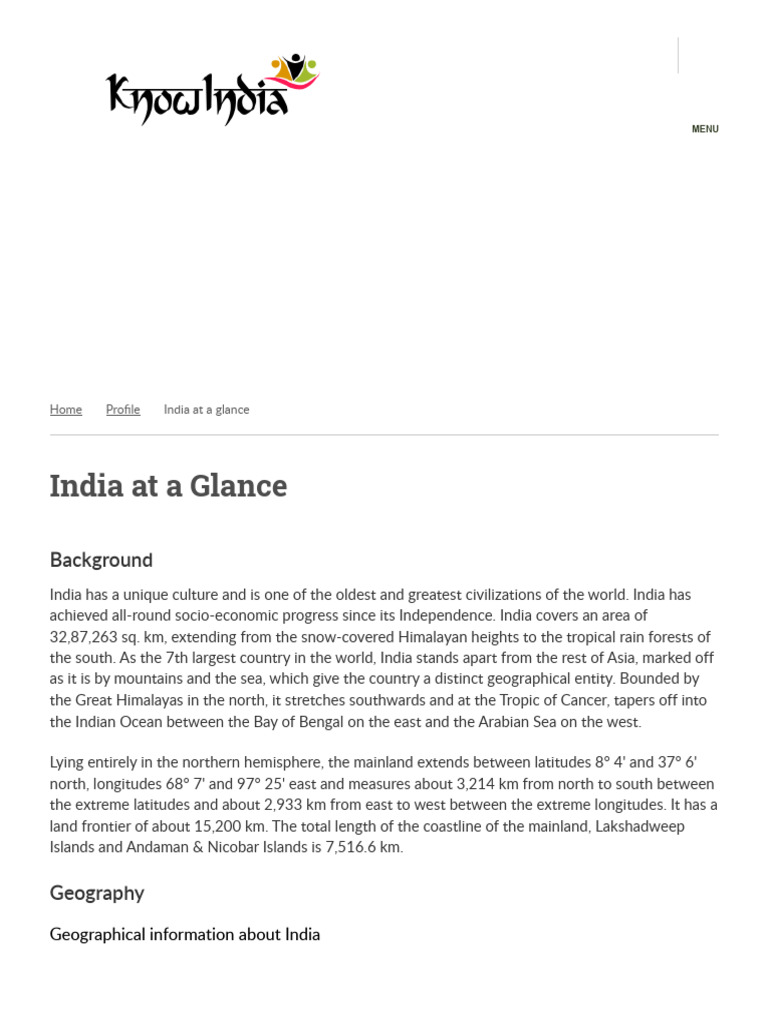 KnowIndia

MENU

Home Profile India at a glance

India at a Glance

Background

India has a unique culture and is one of the oldest and greatest civilizations of the world. India has achieved all-round socio-economic progress since its Independence. India covers an area of 32,87,263 sq. km, extending from the snow-covered Himalayan heights to the tropical rain forests of the south. As the 7th largest country in the world, India stands apart from the rest of Asia, marked off as it is by mountains and the sea, which give the country a distinct geographical entity. Bounded by the Great Himalayas in the north, it stretches southwards and at the Tropic of Cancer, tapers off into the Indian Ocean between the Bay of Bengal on the east and the Arabian Sea on the west.

Lying entirely in the northern hemisphere, the mainland extends between latitudes 8° 4' and 37° 6' north, longitudes 68° 7' and 97° 25' east and measures about 3,214 km from north to south between the extreme latitudes and about 2,933 km from east to west between the extreme longitudes. It has a land frontier of about 15,200 km. The total length of the coastline of the mainland, Lakshadweep Islands and Andaman & Nicobar Islands is 7,516.6 km.

Geography

Geographical information about India